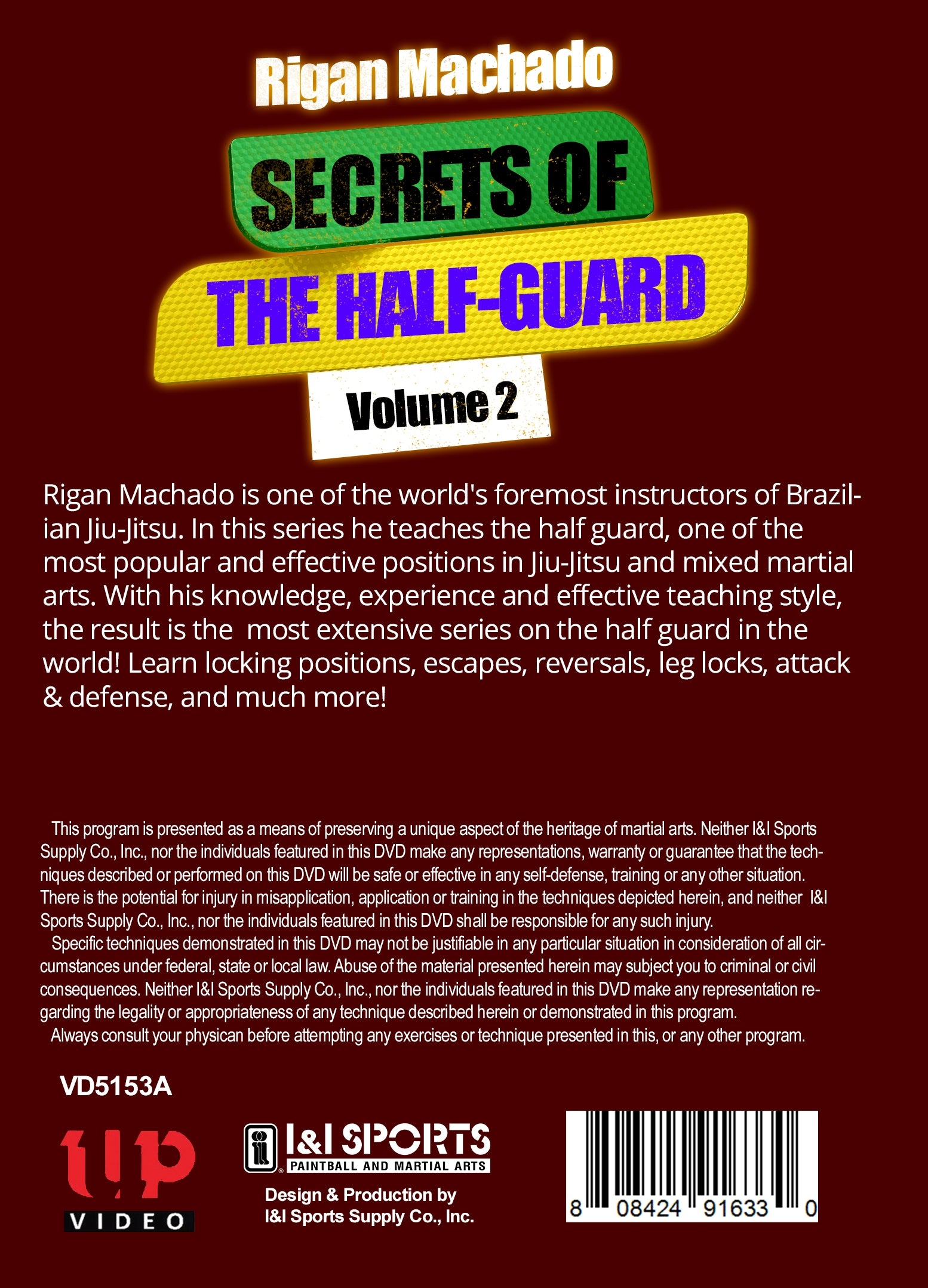 Rigan Machado

SECRETS OF

THE HALF-GUARD

Volume 2

Rigan Machado is one of the world's foremost instructors of Brazilian Jiu-Jitsu. In this series he teaches the half guard, one of the most popular and effective positions in Jiu-Jitsu and mixed martial arts. With his knowledge, experience and effective teaching style, the result is the most extensive series on the half guard in the world! Learn locking positions, escapes, reversals, leg locks, attack & defense, and much more!

This program is presented as a means of preserving a unique aspect of the heritage of martial arts. Neither I&I Sports Supply Co., Inc., nor the individuals featured in this DVD make any representations, warranty or guarantee that the techniques described or performed on this DVD will be safe or effective in any self-defense, training or any other situation. There is the potential for injury in misapplication, application or training in the techniques depicted herein, and neither I&I Sports Supply Co., Inc., nor the individuals featured in this DVD shall be responsible for any such injury.

Specific techniques demonstrated in this DVD may not be justifiable in any particular situation in consideration of all circumstances under federal, state or local law. Abuse of the material presented herein may subject you to criminal or civil consequences. Neither I&I Sports Supply Co., Inc., nor the individuals featured in this DVD make any representation regarding the legality or appropriateness of any technique described herein or demonstrated in this program.

Always consult your physican before attempting any exercises or technique presented in this, or any other program.

VD5153A

up
VIDEO

I&I SPORTS
PAINTBALL AND MARTIAL ARTS

Design & Production by
I&I Sports Supply Co., Inc.

8 08424 91633 0